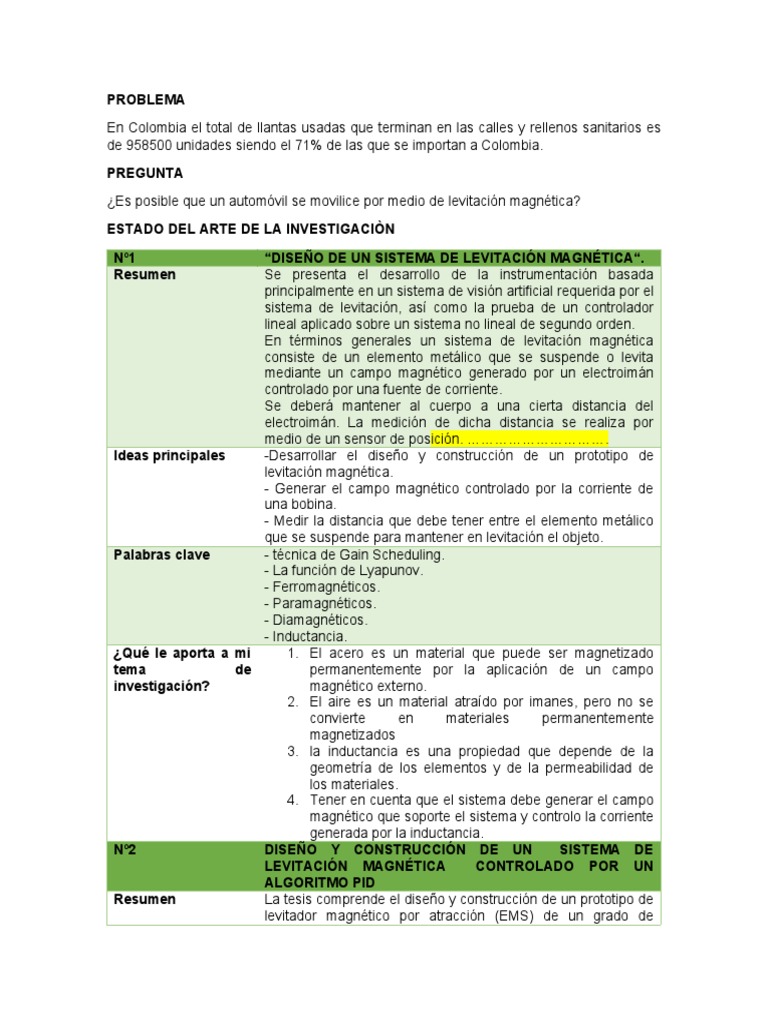 PROBLEMA

En Colombia el total de llantas usadas que terminan en las calles y rellenos sanitarios es de 958500 unidades siendo el 71% de las que se importan a Colombia.

PREGUNTA

¿Es posible que un automóvil se movilice por medio de levitación magnética?

ESTADO DEL ARTE DE LA INVESTIGACIÒN

| N°1 | "DISEÑO DE UN SISTEMA DE LEVITACIÓN MAGNÉTICA". |
|---|---|
| Resumen | Se presenta el desarrollo de la instrumentación basada principalmente en un sistema de visión artificial requerida por el sistema de levitación, así como la prueba de un controlador lineal aplicado sobre un sistema no lineal de segundo orden. En términos generales un sistema de levitación magnética consiste de un elemento metálico que se suspende o levita mediante un campo magnético generado por un electroimán controlado por una fuente de corriente. Se deberá mantener al cuerpo a una cierta distancia del electroimán. La medición de dicha distancia se realiza por medio de un sensor de posición. ………………………… |
| Ideas principales | -Desarrollar el diseño y construcción de un prototipo de levitación magnética. - Generar el campo magnético controlado por la corriente de una bobina. - Medir la distancia que debe tener entre el elemento metálico que se suspende para mantener en levitación el objeto. |
| Palabras clave | - técnica de Gain Scheduling. - La función de Lyapunov. - Ferromagnéticos. - Paramagnéticos. - Diamagnéticos. - Inductancia. |
| ¿Qué le aporta a mi tema de investigación? | 1. El acero es un material que puede ser magnetizado permanentemente por la aplicación de un campo magnético externo. 2. El aire es un material atraído por imanes, pero no se convierte en materiales permanentemente magnetizados 3. la inductancia es una propiedad que depende de la geometría de los elementos y de la permeabilidad de los materiales. 4. Tener en cuenta que el sistema debe generar el campo magnético que soporte el sistema y controlo la corriente generada por la inductancia. |
| N°2 | DISEÑO Y CONSTRUCCIÓN DE UN SISTEMA DE LEVITACIÓN MAGNÉTICA CONTROLADO POR UN ALGORITMO PID |
| Resumen | La tesis comprende el diseño y construcción de un prototipo de levitador magnético por atracción (EMS) de un grado de |